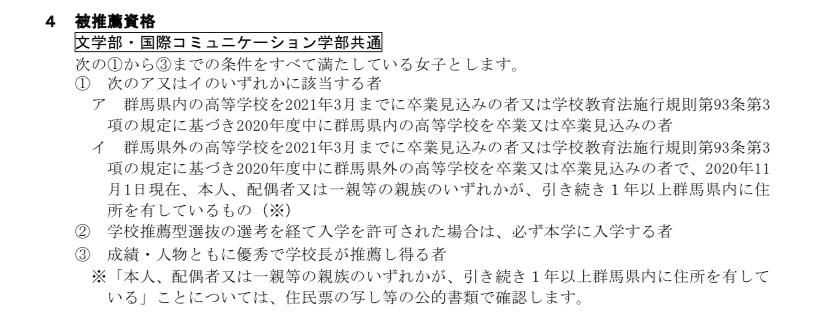 4　被推薦資格

文学部・国際コミュニケーション学部共通

次の①から③までの条件をすべて満たしている女子とします。

①　次のア又はイのいずれかに該当する者

ア　群馬県内の高等学校を2021年3月までに卒業見込みの者又は学校教育法施行規則第93条第3項の規定に基づき2020年度中に群馬県内の高等学校を卒業又は卒業見込みの者

イ　群馬県外の高等学校を2021年3月までに卒業見込みの者又は学校教育法施行規則第93条第3項の規定に基づき2020年度中に群馬県外の高等学校を卒業又は卒業見込みの者で、2020年11月1日現在、本人、配偶者又は一親等の親族のいずれかが、引き続き1年以上群馬県内に住所を有しているもの（※）

②　学校推薦型選抜の選考を経て入学を許可された場合は、必ず本学に入学する者

③　成績・人物ともに優秀で学校長が推薦し得る者

※「本人、配偶者又は一親等の親族のいずれかが、引き続き1年以上群馬県内に住所を有している」ことについては、住民票の写し等の公的書類で確認します。